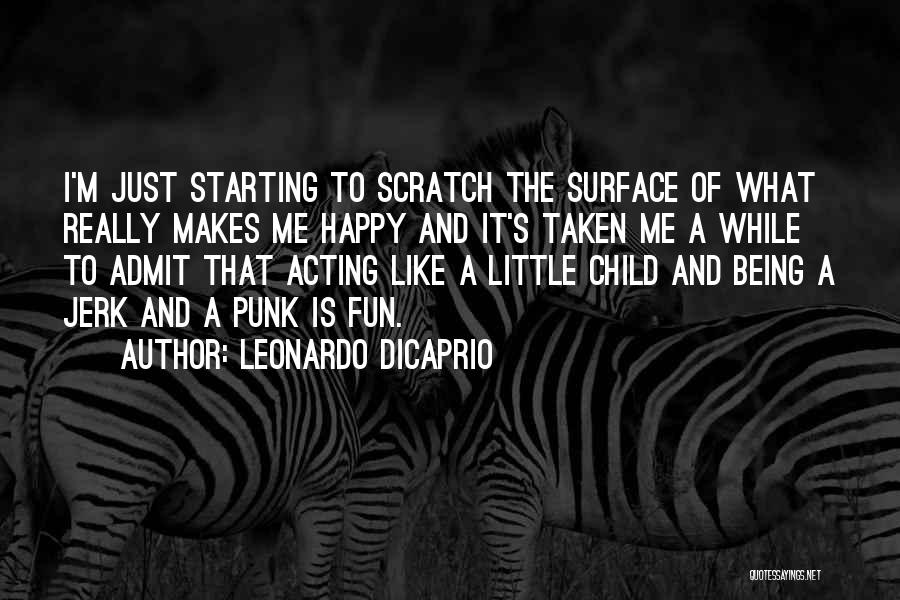 I'M JUST STARTING TO SCRATCH THE SURFACE OF WHAT REALLY MAKES ME HAPPY AND IT'S TAKEN ME A WHILE TO ADMIT THAT ACTING LIKE A LITTLE CHILD AND BEING A JERK AND A PUNK IS FUN.

AUTHOR: LEONARDO DICAPRIO

QUOTESSAYINGS.NET